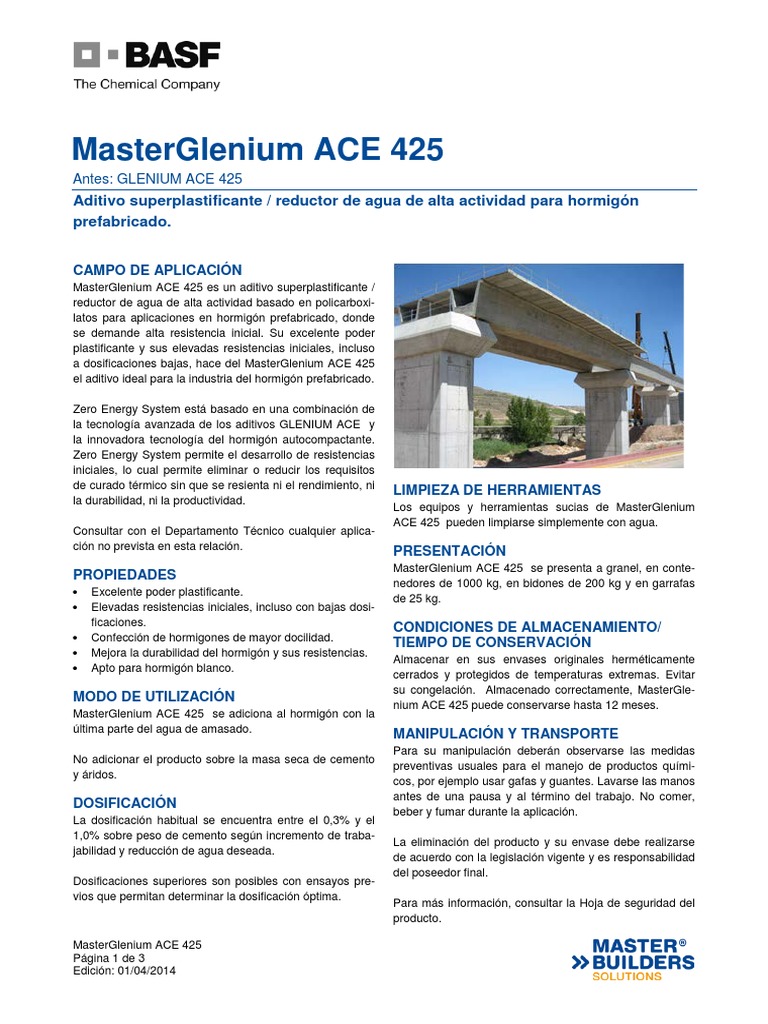 BASF
The Chemical Company

MasterGlenium ACE 425

Antes: GLENIUM ACE 425

Aditivo superplastificante / reductor de agua de alta actividad para hormigón prefabricado.

CAMPO DE APLICACIÓN
MasterGlenium ACE 425 es un aditivo superplastificante / reductor de agua de alta actividad basado en policarboxilatos para aplicaciones en hormigón prefabricado, donde se demande alta resistencia inicial. Su excelente poder plastificante y sus elevadas resistencias iniciales, incluso a dosificaciones bajas, hace del MasterGlenium ACE 425 el aditivo ideal para la industria del hormigón prefabricado.

Zero Energy System está basado en una combinación de la tecnología avanzada de los aditivos GLENIUM ACE y la innovadora tecnología del hormigón autocompactante. Zero Energy System permite el desarrollo de resistencias iniciales, lo cual permite eliminar o reducir los requisitos de curado térmico sin que se resienta ni el rendimiento, ni la durabilidad, ni la productividad.

Consultar con el Departamento Técnico cualquier aplicación no prevista en esta relación.

PROPIEDADES
• Excelente poder plastificante.
• Elevadas resistencias iniciales, incluso con bajas dosificaciones.
• Confección de hormigones de mayor docilidad.
• Mejora la durabilidad del hormigón y sus resistencias.
• Apto para hormigón blanco.

MODO DE UTILIZACIÓN
MasterGlenium ACE 425 se adiciona al hormigón con la última parte del agua de amasado.

No adicionar el producto sobre la masa seca de cemento y áridos.

DOSIFICACIÓN
La dosificación habitual se encuentra entre el 0,3% y el 1,0% sobre peso de cemento según incremento de trabajabilidad y reducción de agua deseada.

Dosificaciones superiores son posibles con ensayos previos que permitan determinar la dosificación óptima.

LIMPIEZA DE HERRAMIENTAS
Los equipos y herramientas sucias de MasterGlenium ACE 425 pueden limpiarse simplemente con agua.

PRESENTACIÓN
MasterGlenium ACE 425 se presenta a granel, en contenedores de 1000 kg, en bidones de 200 kg y en garrafas de 25 kg.

CONDICIONES DE ALMACENAMIENTO/ TIEMPO DE CONSERVACIÓN
Almacenar en sus envases originales herméticamente cerrados y protegidos de temperaturas extremas. Evitar su congelación. Almacenado correctamente, MasterGlenium ACE 425 puede conservarse hasta 12 meses.

MANIPULACIÓN Y TRANSPORTE
Para su manipulación deberán observarse las medidas preventivas usuales para el manejo de productos químicos, por ejemplo usar gafas y guantes. Lavarse las manos antes de una pausa y al término del trabajo. No comer, beber y fumar durante la aplicación.

La eliminación del producto y su envase debe realizarse de acuerdo con la legislación vigente y es responsabilidad del poseedor final.

Para más información, consultar la Hoja de seguridad del producto.

MasterGlenium ACE 425
Página 1 de 3
Edición: 01/04/2014

MASTER®
BUILDERS
SOLUTIONS